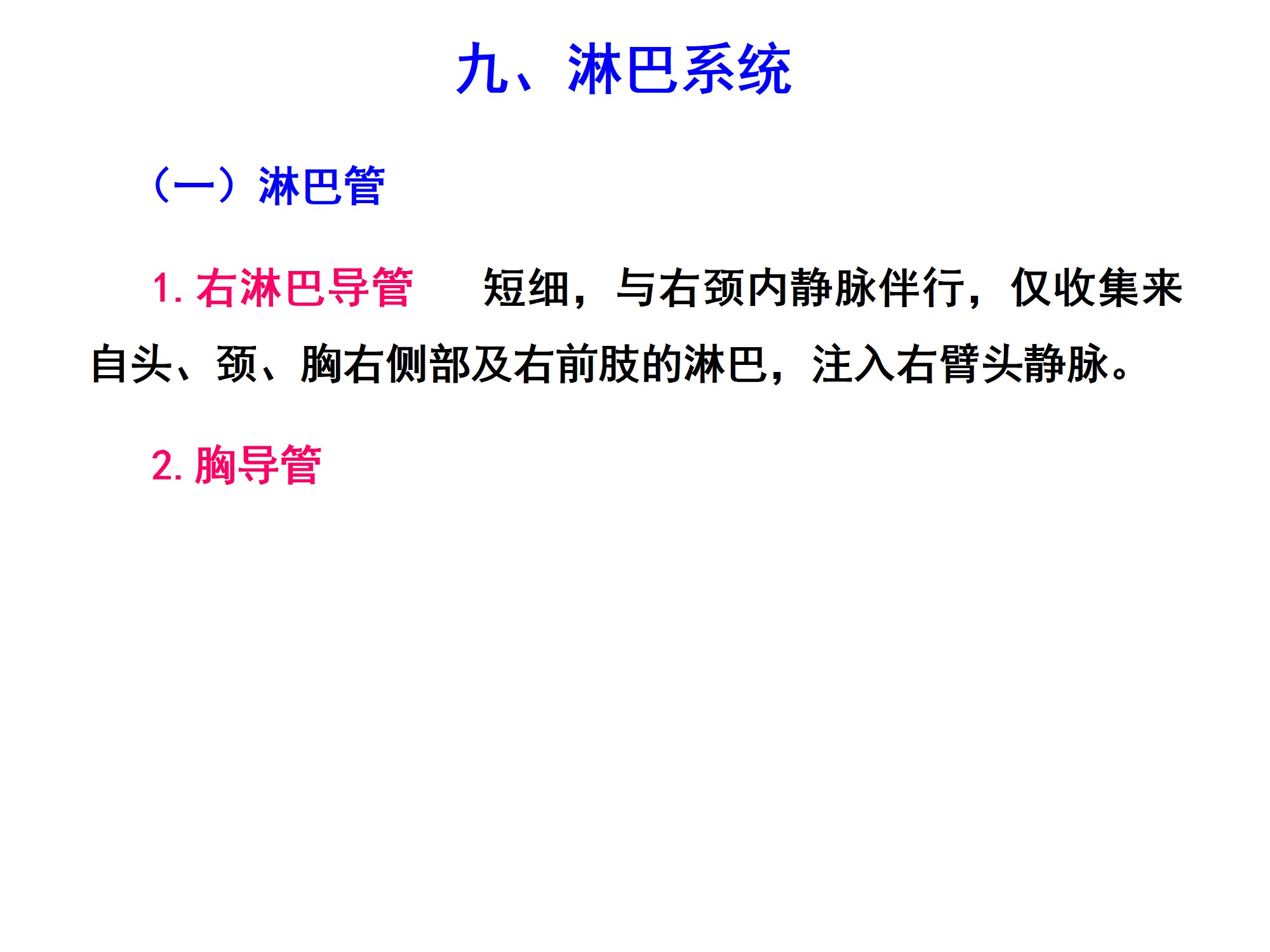 九、淋巴系统

（一）淋巴管

1.右淋巴导管 短细，与右颈内静脉伴行，仅收集来自头、颈、胸右侧部及右前肢的淋巴，注入右臂头静脉。

2.胸导管